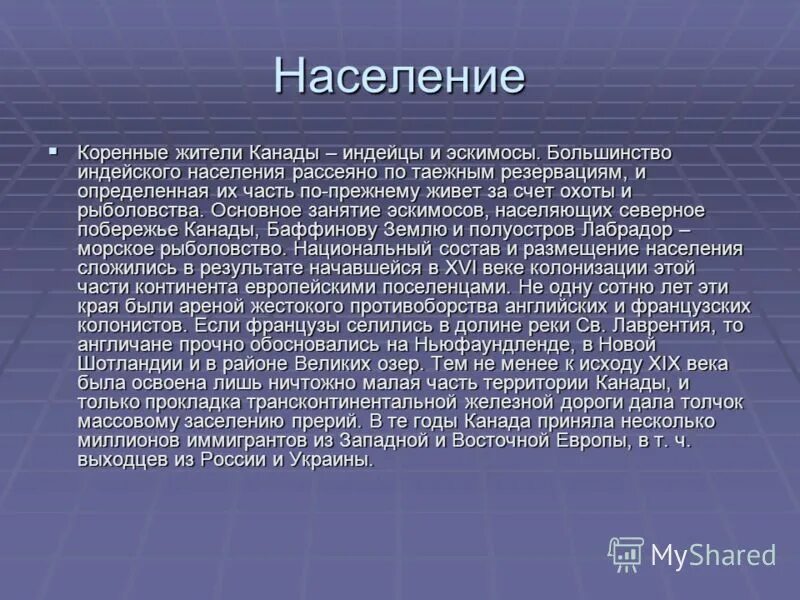 Население

Коренные жители Канады – индейцы и эскимосы. Большинство индейского населения рассеяно по таежным резервациям, и определенная их часть по-прежнему живет за счет охоты и рыболовства. Основное занятие эскимосов, населяющих северное побережье Канады, Баффинову Землю и полуостров Лабрадор – морское рыболовство. Национальный состав и размещение населения сложились в результате начавшейся в XVI веке колонизации этой части континента европейскими поселенцами. Не одну сотню лет эти края были ареной жестокого противоборства английских и французских колонистов. Если французы селились в долине реки Св. Лаврентия, то англичане прочно обосновались на Ньюфаундленде, в Новой Шотландии и в районе Великих озер. Тем не менее к исходу XIX века была освоена лишь ничтожно малая часть территории Канады, и только прокладка трансконтинентальной железной дороги дала толчок массовому заселению прерий. В те годы Канада приняла несколько миллионов иммигрантов из Западной и Восточной Европы, в т. ч. выходцев из России и Украины.

MyShared